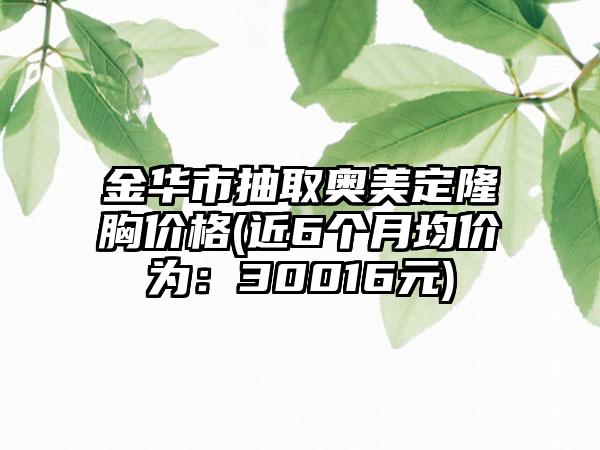 金华市抽取奥美定隆胸价格(近6个月均价为：30016元)